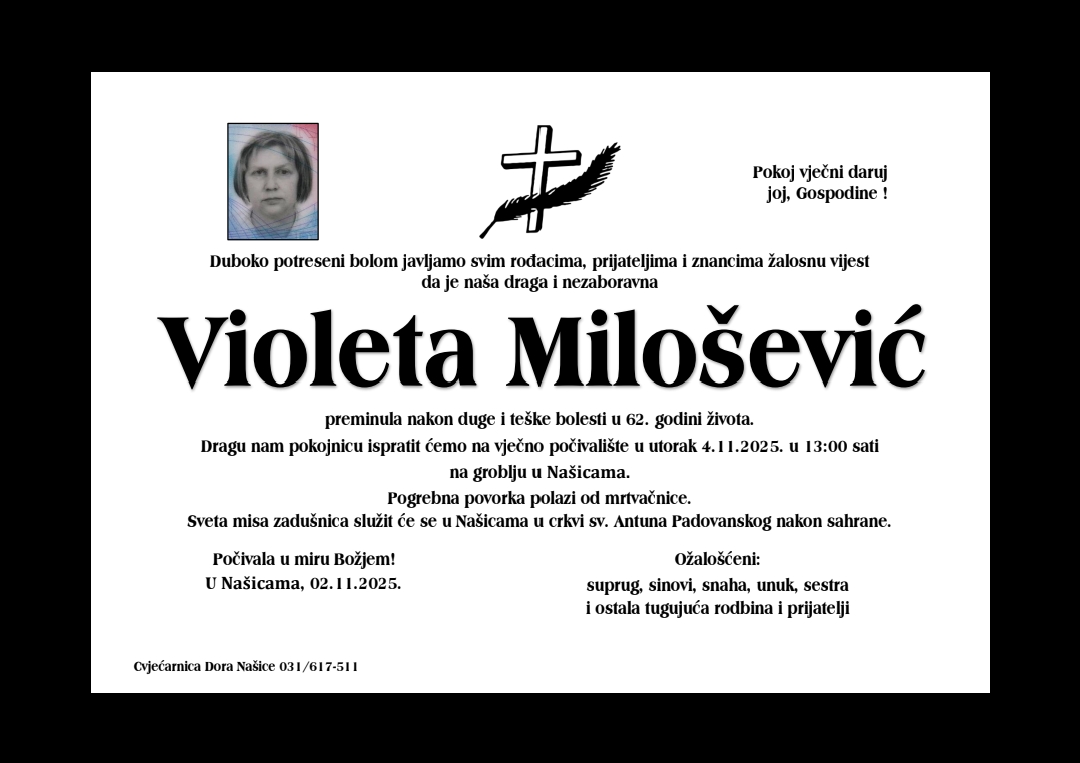 Pokoj vječni daruj
joj, Gospodine !

Duboko potreseni bolom javljamo svim rođacima, prijateljima i znancima žalosnu vijest
da je naša draga i nezaboravna

Violeta Milošević

preminula nakon duge i teške bolesti u 62. godini života.
Dragu nam pokojnicu ispratit ćemo na vječno počivalište u utorak 4.11.2025. u 13:00 sati
na groblju u Našicama.
Pogrebna povorka polazi od mrtvačnice.
Sveta misa zadušnica služit će se u Našicama u crkvi sv. Antuna Padovanskog nakon sahrane.

Počivala u miru Božjem!
U Našicama, 02.11.2025.

Ožalošćeni:
suprug, sinovi, snaha, unuk, sestra
i ostala tugujuća rodbina i prijatelji

Cvjećarnica Dora Našice 031/617-511